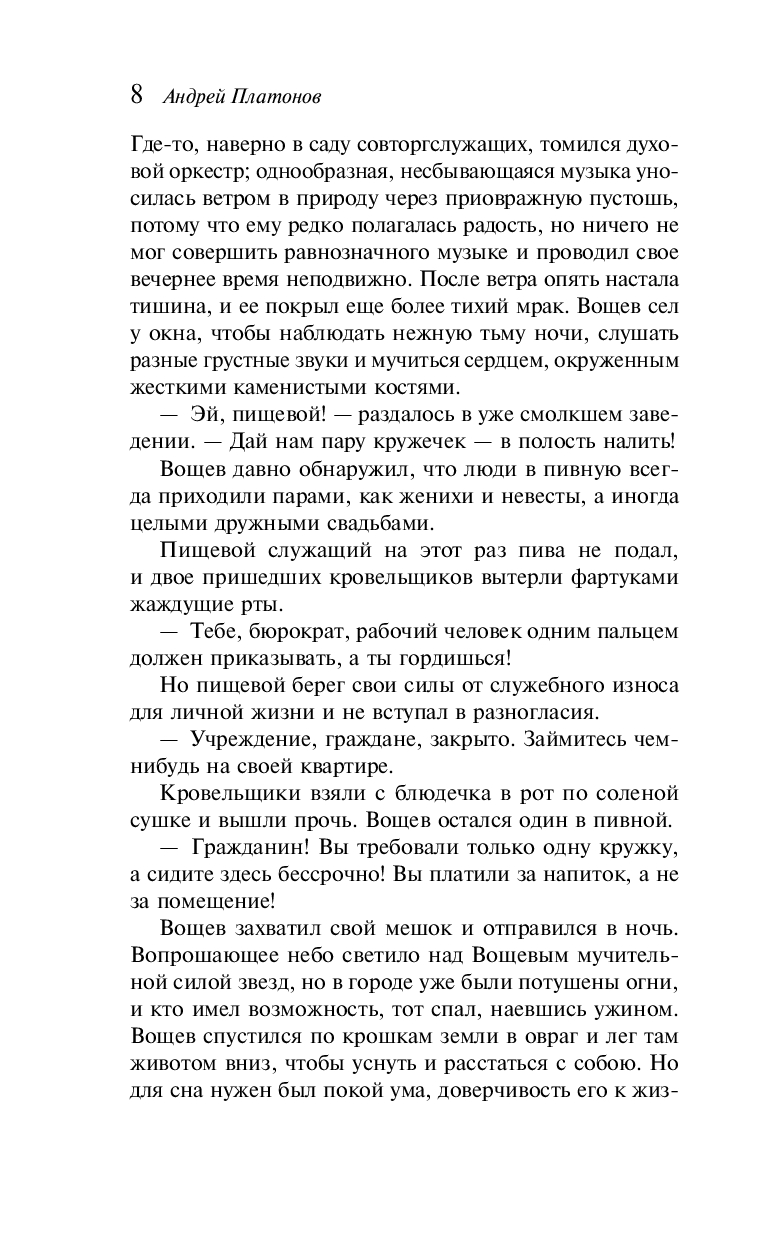 8 Андрей Платонов

Где-то, наверно в саду совторгслужащих, томился духовой оркестр; однообразная, несбывающаяся музыка уносилась ветром в природу через приовражную пустошь, потому что ему редко полагалась радость, но ничего не мог совершить равнозначного музыке и проводил свое вечернее время неподвижно. После ветра опять настала тишина, и ее покрыл еще более тихий мрак. Вощев сел у окна, чтобы наблюдать нежную тьму ночи, слушать разные грустные звуки и мучиться сердцем, окруженным жесткими каменистыми костями.

— Эй, пищевой! — раздалось в уже смолкшем заведении. — Дай нам пару кружечек — в полость налить!

Вощев давно обнаружил, что люди в пивную всегда приходили парами, как женихи и невесты, а иногда целыми дружными свадьбами.

Пищевой служащий на этот раз пива не подал, и двое пришедших кровельщиков вытерли фартуками жаждущие рты.

— Тебе, бюрократ, рабочий человек одним пальцем должен приказывать, а ты гордишься!

Но пищевой берег свои силы от служебного износа для личной жизни и не вступал в разногласия.

— Учреждение, граждане, закрыто. Займитесь чем-нибудь на своей квартире.

Кровельщики взяли с блюдечка в рот по соленой сушке и вышли прочь. Вощев остался один в пивной.

— Гражданин! Вы требовали только одну кружку, а сидите здесь бессрочно! Вы платили за напиток, а не за помещение!

Вощев захватил свой мешок и отправился в ночь. Вопрошающее небо светило над Вощевым мучительной силой звезд, но в городе уже были потушены огни, и кто имел возможность, тот спал, наевшись ужином. Вощев спустился по крошкам земли в овраг и лег там животом вниз, чтобы уснуть и расстаться с собою. Но для сна нужен был покой ума, доверчивость его к жиз-